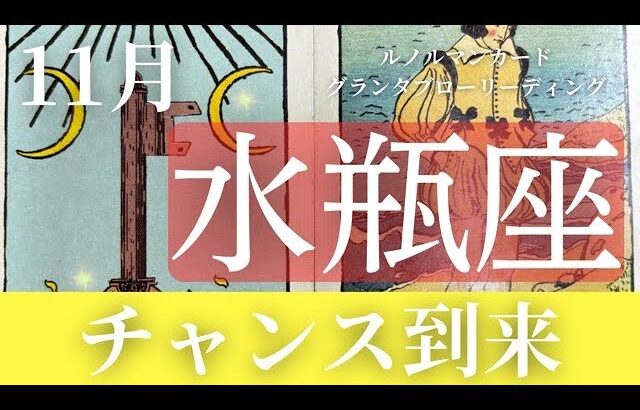 11月

ルノルマンカード
グランタブローリーディング

水瓶座

チャンス到来